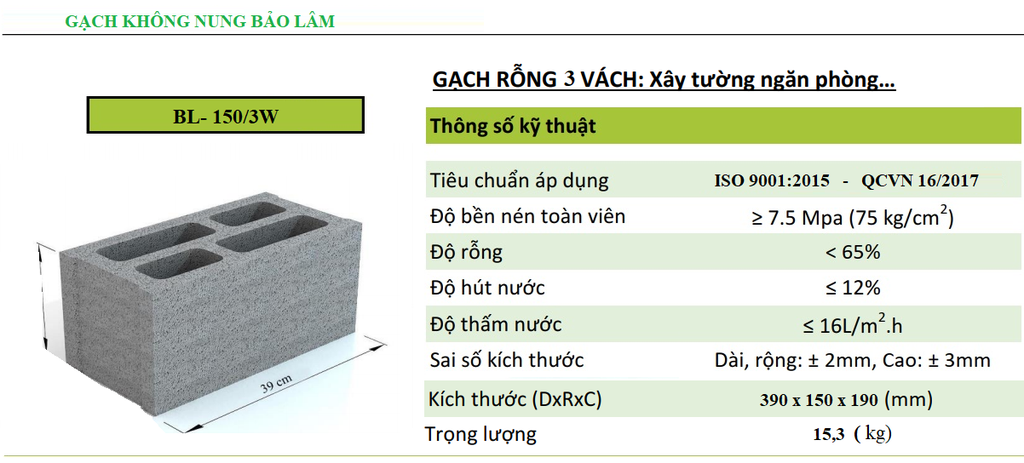 GẠCH KHÔNG NUNG BẢO LÂM

BL- 150/3W

39 cm

GẠCH RỖNG 3 VÁCH: Xây tường ngăn phòng...

| Thông số kỹ thuật | |
|---|---|
| Tiêu chuẩn áp dụng | ISO 9001:2015 - QCVN 16/2017 |
| Độ bền nén toàn viên | ≥ 7.5 Mpa (75 kg/cm$^2$) |
| Độ rỗng | < 65% |
| Độ hút nước | ≤ 12% |
| Độ thấm nước | ≤ 16L/m$^2$.h |
| Sai số kích thước | Dài, rộng: ± 2mm, Cao: ± 3mm |
| Kích thước (DxRxC) | 390 x 150 x 190 (mm) |
| Trọng lượng | 15,3 ( kg) |